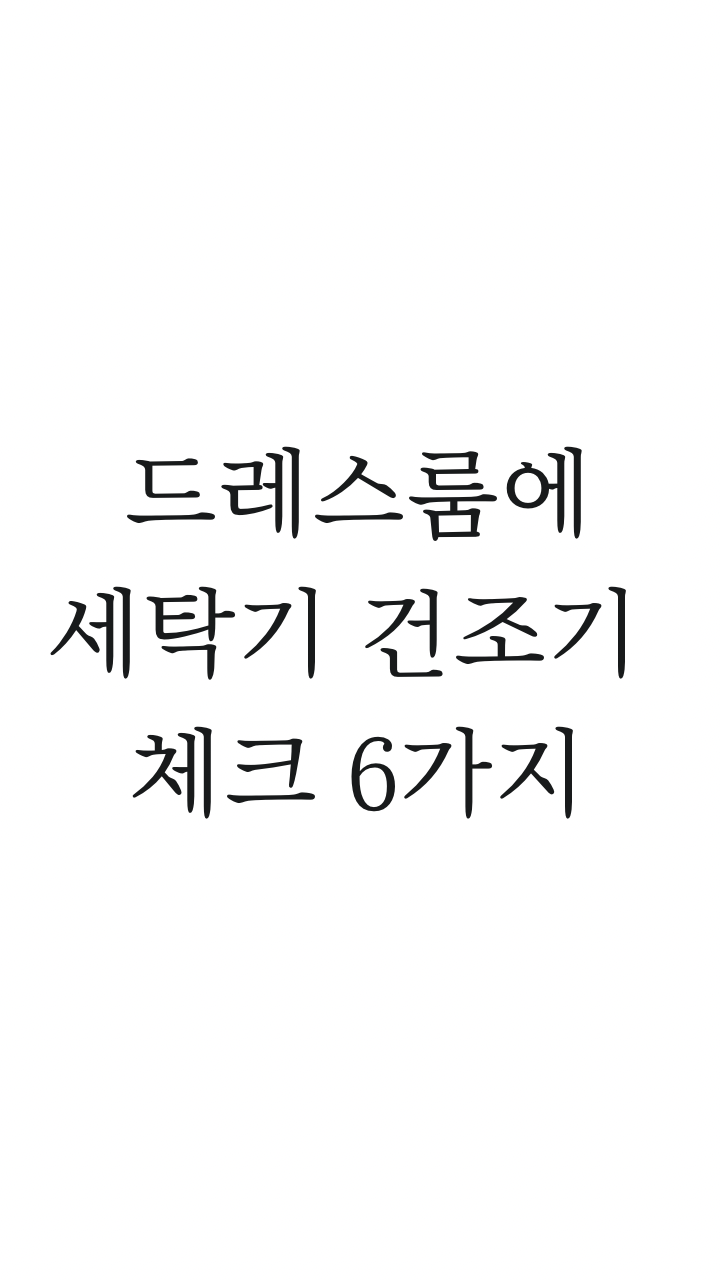 드레스룸에
세탁기 건조기
체크 6가지